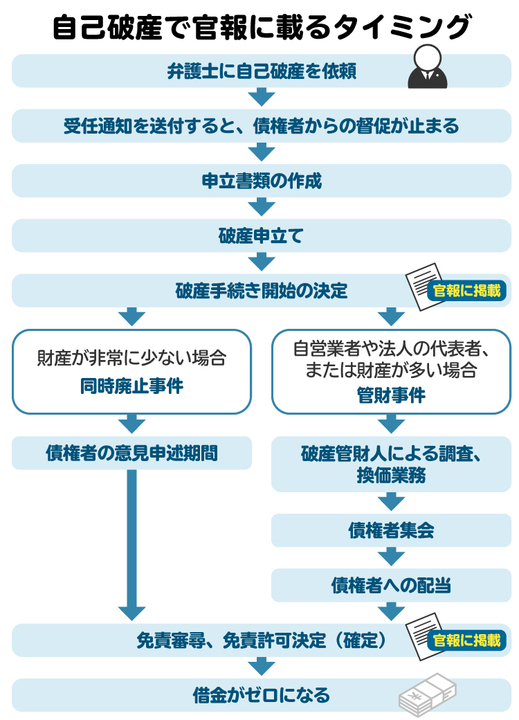 自己破産で官報に載るタイミング

弁護士に自己破産を依頼

受任通知を送付すると、債権者からの督促が止まる

申立書類の作成

破産申立て

破産手続き開始の決定

官報に掲載

財産が非常に少ない場合
同時廃止事件

債権者の意見申述期間

自営業者や法人の代表者、または財産が多い場合
管財事件

破産管財人による調査、換価業務

債権者集会

債権者への配当

免責審尋、免責許可決定（確定）

官報に掲載

借金がゼロになる